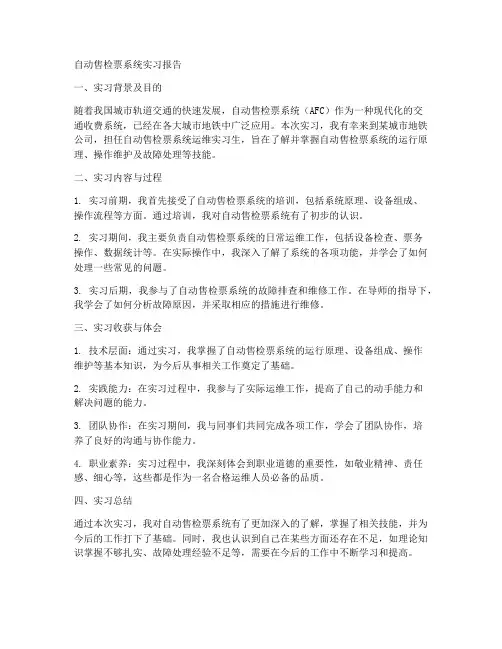 自动售检票系统实习报告

一、实习背景及目的

随着我国城市轨道交通的快速发展，自动售检票系统（AFC）作为一种现代化的交通收费系统，已经在各大城市地铁中广泛应用。本次实习，我有幸来到某城市地铁公司，担任自动售检票系统运维实习生，旨在了解并掌握自动售检票系统的运行原理、操作维护及故障处理等技能。

二、实习内容与过程

1. 实习前期，我首先接受了自动售检票系统的培训，包括系统原理、设备组成、操作流程等方面。通过培训，我对自动售检票系统有了初步的认识。

2. 实习期间，我主要负责自动售检票系统的日常运维工作，包括设备检查、票务操作、数据统计等。在实际操作中，我深入了解了系统的各项功能，并学会了如何处理一些常见的问题。

3. 实习后期，我参与了自动售检票系统的故障排查和维修工作。在导师的指导下，我学会了如何分析故障原因，并采取相应的措施进行维修。

三、实习收获与体会

1. 技术层面：通过实习，我掌握了自动售检票系统的运行原理、设备组成、操作维护等基本知识，为今后从事相关工作奠定了基础。

2. 实践能力：在实习过程中，我参与了实际运维工作，提高了自己的动手能力和解决问题的能力。

3. 团队协作：在实习期间，我与同事们共同完成各项工作，学会了团队协作，培养了良好的沟通与协作能力。

4. 职业素养：实习过程中，我深刻体会到职业道德的重要性，如敬业精神、责任感、细心等，这些都是作为一名合格运维人员必备的品质。

四、实习总结

通过本次实习，我对自动售检票系统有了更加深入的了解，掌握了相关技能，并为今后的工作打下了基础。同时，我也认识到自己在某些方面还存在不足，如理论知识掌握不够扎实、故障处理经验不足等，需要在今后的工作中不断学习和提高。